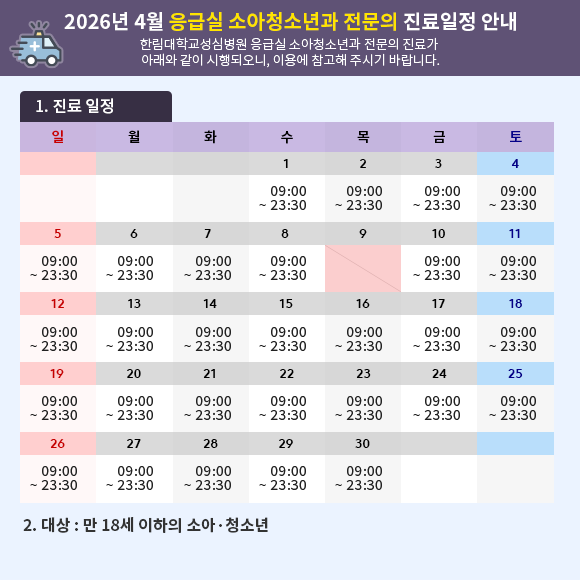 2026년 4월 응급실 소아청소년과 전문의 진료일정 안내

한림대학교성심병원 응급실 소아청소년과 전문의 진료가 아래와 같이 시행되오니, 이용에 참고해 주시기 바랍니다.

1. 진료 일정

| 일 | 월 | 화 | 수 | 목 | 금 | 토 |
|---|---|---|---|---|---|---|
| | | | 1 | 2 | 3 | 4 |
| | | | 09:00 ~ 23:30 | 09:00 ~ 23:30 | 09:00 ~ 23:30 | 09:00 ~ 23:30 |
| 5 | 6 | 7 | 8 | 9 | 10 | 11 |
| 09:00 ~ 23:30 | 09:00 ~ 23:30 | 09:00 ~ 23:30 | 09:00 ~ 23:30 | | 09:00 ~ 23:30 | 09:00 ~ 23:30 |
| 12 | 13 | 14 | 15 | 16 | 17 | 18 |
| 09:00 ~ 23:30 | 09:00 ~ 23:30 | 09:00 ~ 23:30 | 09:00 ~ 23:30 | 09:00 ~ 23:30 | 09:00 ~ 23:30 | 09:00 ~ 23:30 |
| 19 | 20 | 21 | 22 | 23 | 24 | 25 |
| 09:00 ~ 23:30 | 09:00 ~ 23:30 | 09:00 ~ 23:30 | 09:00 ~ 23:30 | 09:00 ~ 23:30 | 09:00 ~ 23:30 | 09:00 ~ 23:30 |
| 26 | 27 | 28 | 29 | 30 | | |
| 09:00 ~ 23:30 | 09:00 ~ 23:30 | 09:00 ~ 23:30 | 09:00 ~ 23:30 | 09:00 ~ 23:30 | | |

2. 대상 : 만 18세 이하의 소아·청소년